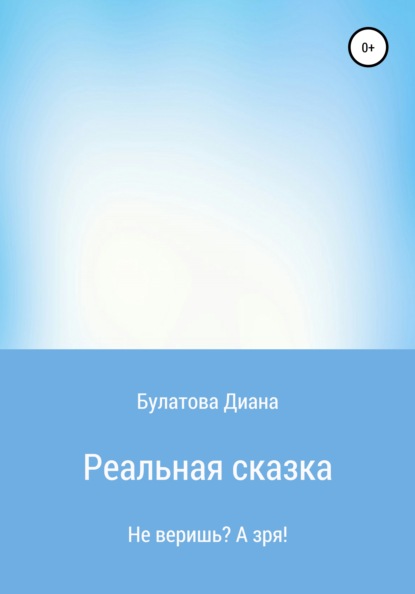 0+

Булатова Диана

Реальная сказка

Не веришь? А зря!